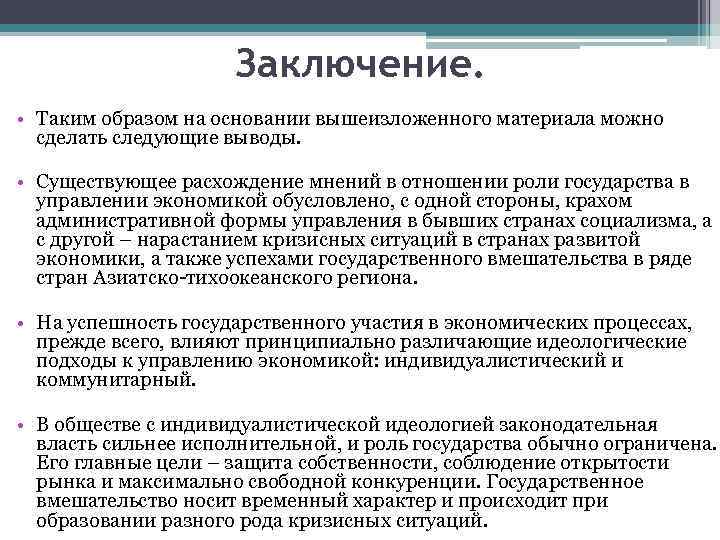 Заключение.

• Таким образом на основании вышеизложенного материала можно сделать следующие выводы.

• Существующее расхождение мнений в отношении роли государства в управлении экономикой обусловлено, с одной стороны, крахом административной формы управления в бывших странах социализма, а с другой – нарастанием кризисных ситуаций в странах развитой экономики, а также успехами государственного вмешательства в ряде стран Азиатско-тихоокеанского региона.

• На успешность государственного участия в экономических процессах, прежде всего, влияют принципиально различающие идеологические подходы к управлению экономикой: индивидуалистический и коммунитарный.

• В обществе с индивидуалистической идеологией законодательная власть сильнее исполнительной, и роль государства обычно ограничена. Его главные цели – защита собственности, соблюдение открытости рынка и максимально свободной конкуренции. Государственное вмешательство носит временный характер и происходит при образовании разного рода кризисных ситуаций.